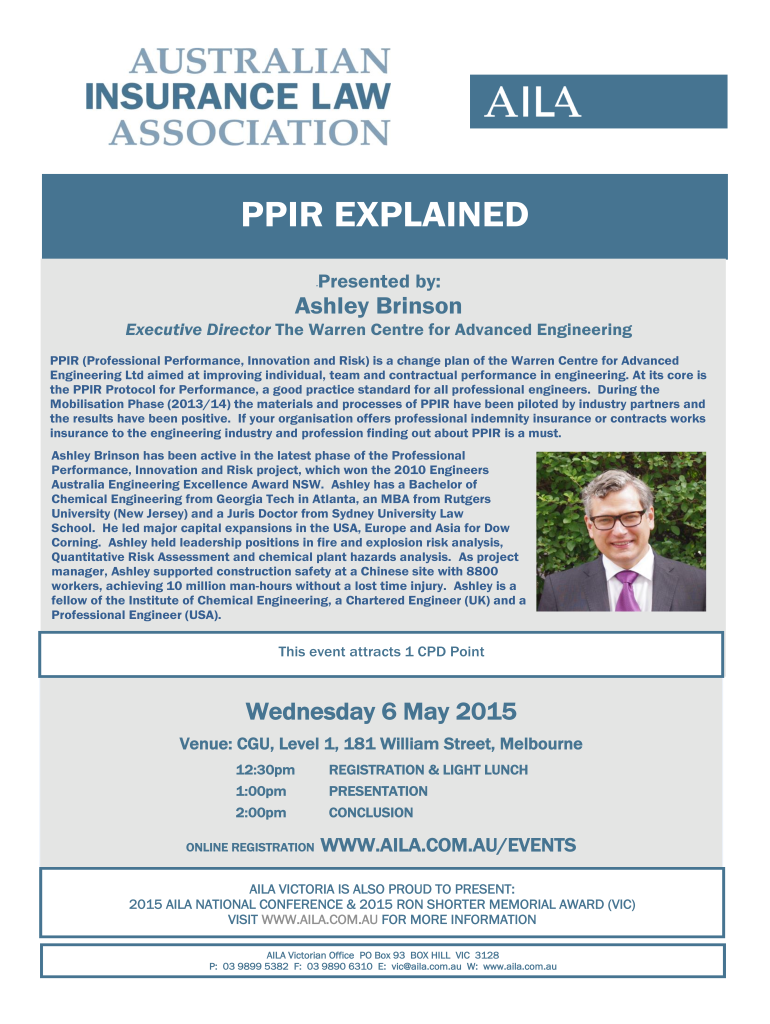 AUSTRALIAN INSURANCE LAW ASSOCIATION

AILA

PPIR EXPLAINED

Presented by:

Ashley Brinson

Executive Director The Warren Centre for Advanced Engineering

PPIR (Professional Performance, Innovation and Risk) is a change plan of the Warren Centre for Advanced Engineering Ltd aimed at improving individual, team and contractual performance in engineering. At its core is the PPIR Protocol for Performance, a good practice standard for all professional engineers. During the Mobilisation Phase (2013/14) the materials and processes of PPIR have been piloted by industry partners and the results have been positive. If your organisation offers professional indemnity insurance or contracts works insurance to the engineering industry and profession finding out about PPIR is a must.

Ashley Brinson has been active in the latest phase of the Professional Performance, Innovation and Risk project, which won the 2010 Engineers Australia Engineering Excellence Award NSW. Ashley has a Bachelor of Chemical Engineering from Georgia Tech in Atlanta, an MBA from Rutgers University (New Jersey) and a Juris Doctor from Sydney University Law School. He led major capital expansions in the USA, Europe and Asia for Dow Corning. Ashley held leadership positions in fire and explosion risk analysis, Quantitative Risk Assessment and chemical plant hazards analysis. As project manager, Ashley supported construction safety at a Chinese site with 8800 workers, achieving 10 million man-hours without a lost time injury. Ashley is a fellow of the Institute of Chemical Engineering, a Chartered Engineer (UK) and a Professional Engineer (USA).

This event attracts 1 CPD Point

Wednesday 6 May 2015

Venue: CGU, Level 1, 181 William Street, Melbourne

12:30pm REGISTRATION & LIGHT LUNCH
1:00pm PRESENTATION
2:00pm CONCLUSION

ONLINE REGISTRATION WWW.AILA.COM.AU/EVENTS

AILA VICTORIA IS ALSO PROUD TO PRESENT:
2015 AILA NATIONAL CONFERENCE & 2015 RON SHORTER MEMORIAL AWARD (VIC)
VISIT WWW.AILA.COM.AU FOR MORE INFORMATION

AILA Victorian Office PO Box 93 BOX HILL VIC 3128
P: 03 9899 5382 F: 03 9890 6310 E: vic@aila.com.au W: www.aila.com.au